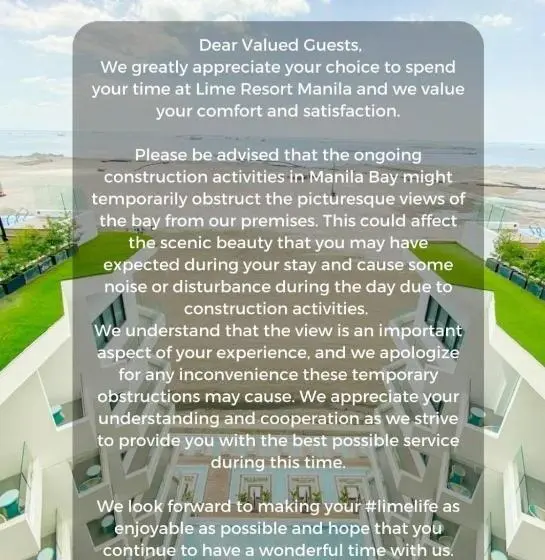 Dear Valued Guests,
We greatly appreciate your choice to spend your time at Lime Resort Manila and we value your comfort and satisfaction.

Please be advised that the ongoing construction activities in Manila Bay might temporarily obstruct the picturesque views of the bay from our premises. This could affect the scenic beauty that you may have expected during your stay and cause some noise or disturbance during the day due to construction activities.
We understand that the view is an important aspect of your experience, and we apologize for any inconvenience these temporary obstructions may cause. We appreciate your understanding and cooperation as we strive to provide you with the best possible service during this time.

We look forward to making your #limelife as enjoyable as possible and hope that you continue to have a wonderful time with us.